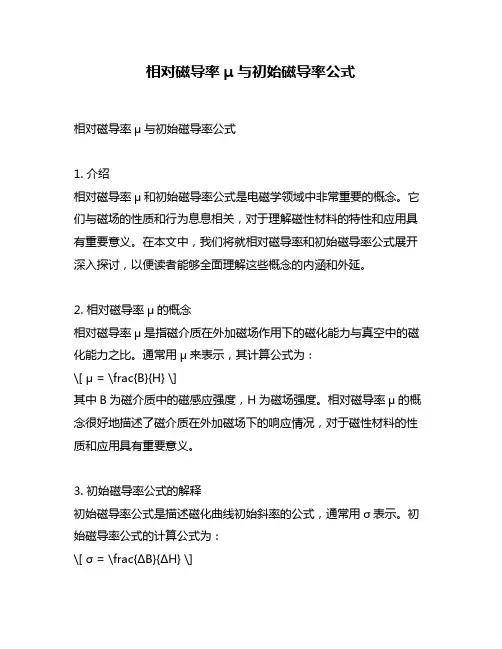 相对磁导率 μ 与初始磁导率公式

相对磁导率 μ 与初始磁导率公式

1. 介绍
相对磁导率 μ 和初始磁导率公式是电磁学领域中非常重要的概念。它们与磁场的性质和行为息息相关，对于理解磁性材料的特性和应用具有重要意义。在本文中，我们将就相对磁导率和初始磁导率公式展开深入探讨，以便读者能够全面理解这些概念的内涵和外延。

2. 相对磁导率 μ 的概念
相对磁导率 μ 是指磁介质在外加磁场作用下的磁化能力与真空中的磁化能力之比。通常用 μ 来表示，其计算公式为：
\[ μ = \frac{B}{H} \]
其中 B 为磁介质中的磁感应强度，H 为磁场强度。相对磁导率 μ 的概念很好地描述了磁介质在外加磁场下的响应情况，对于磁性材料的性质和应用具有重要意义。

3. 初始磁导率公式的解释
初始磁导率公式是描述磁化曲线初始斜率的公式，通常用 σ 表示。初始磁导率公式的计算公式为：
\[ σ = \frac{ΔB}{ΔH} \]